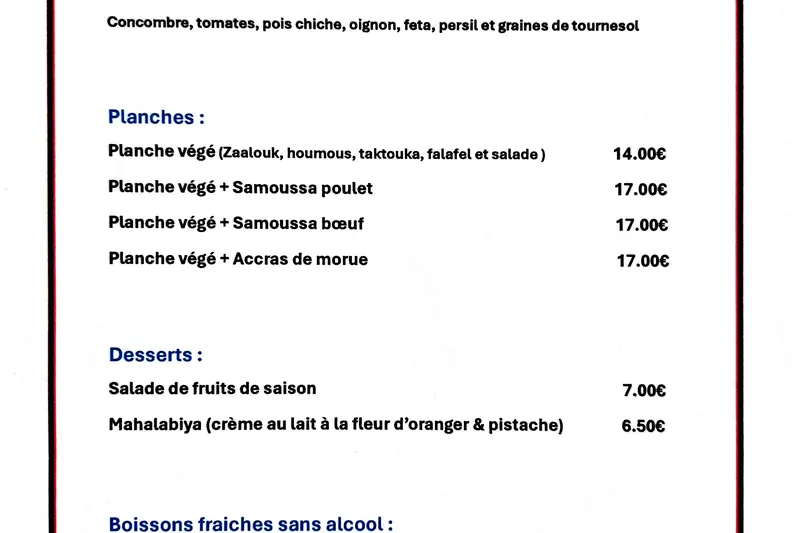 Concombre, tomates, pois chiche, oignon, feta, persil et graines de tournesol

Planches :

Planche végé (Zaalouk, houmous, taktouka, falafel et salade ) 14.00€

Planche végé + Samoussa poulet 17.00€

Planche végé + Samoussa bœuf 17.00€

Planche végé + Accras de morue 17.00€

Desserts :

Salade de fruits de saison 7.00€

Mahalabiya (crème au lait à la fleur d'oranger & pistache) 6.50€

Boissons fraiches sans alcool :